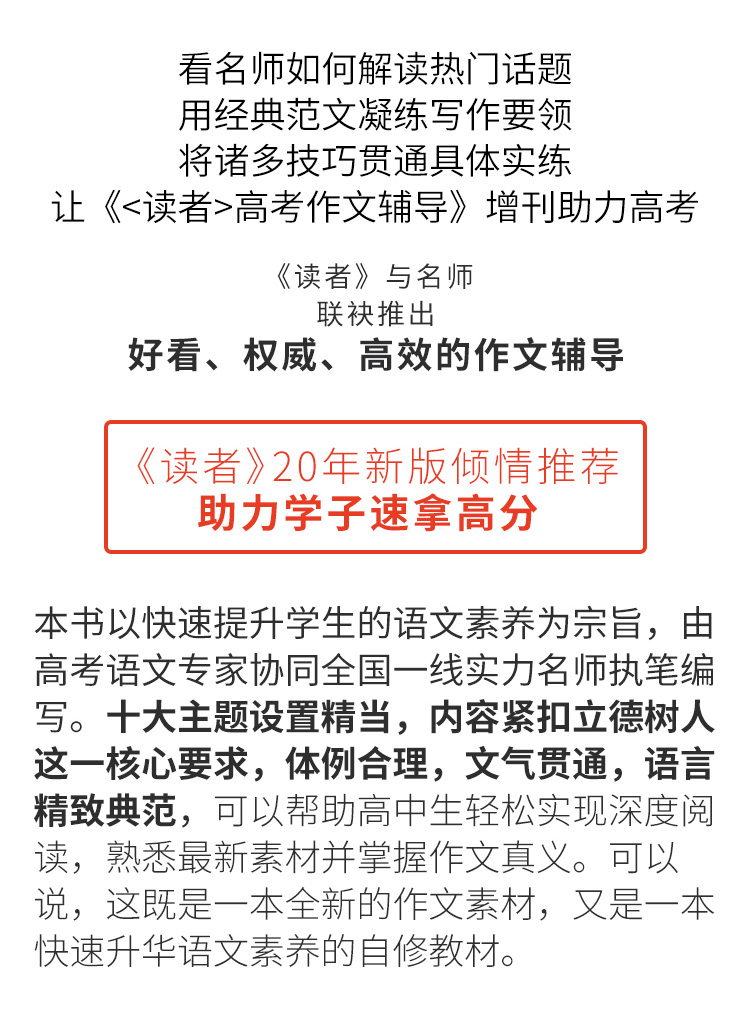 看名师如何解读热门话题
用经典范文凝练写作要领
将诸多技巧贯通具体实练
让《<读者>高考作文辅导》增刊助力高考

《读者》与名师
联袂推出
好看、权威、高效的作文辅导

《读者》20年新版倾情推荐
助力学子速拿高分

本书以快速提升学生的语文素养为宗旨，由高考语文专家协同全国一线实力名师执笔编写。十大主题设置精当，内容紧扣立德树人这一核心要求，体例合理，文气贯通，语言精致典范，可以帮助高中生轻松实现深度阅读，熟悉最新素材并掌握作文真义。可以说，这既是一本全新的作文素材，又是一本快速升华语文素养的自修教材。